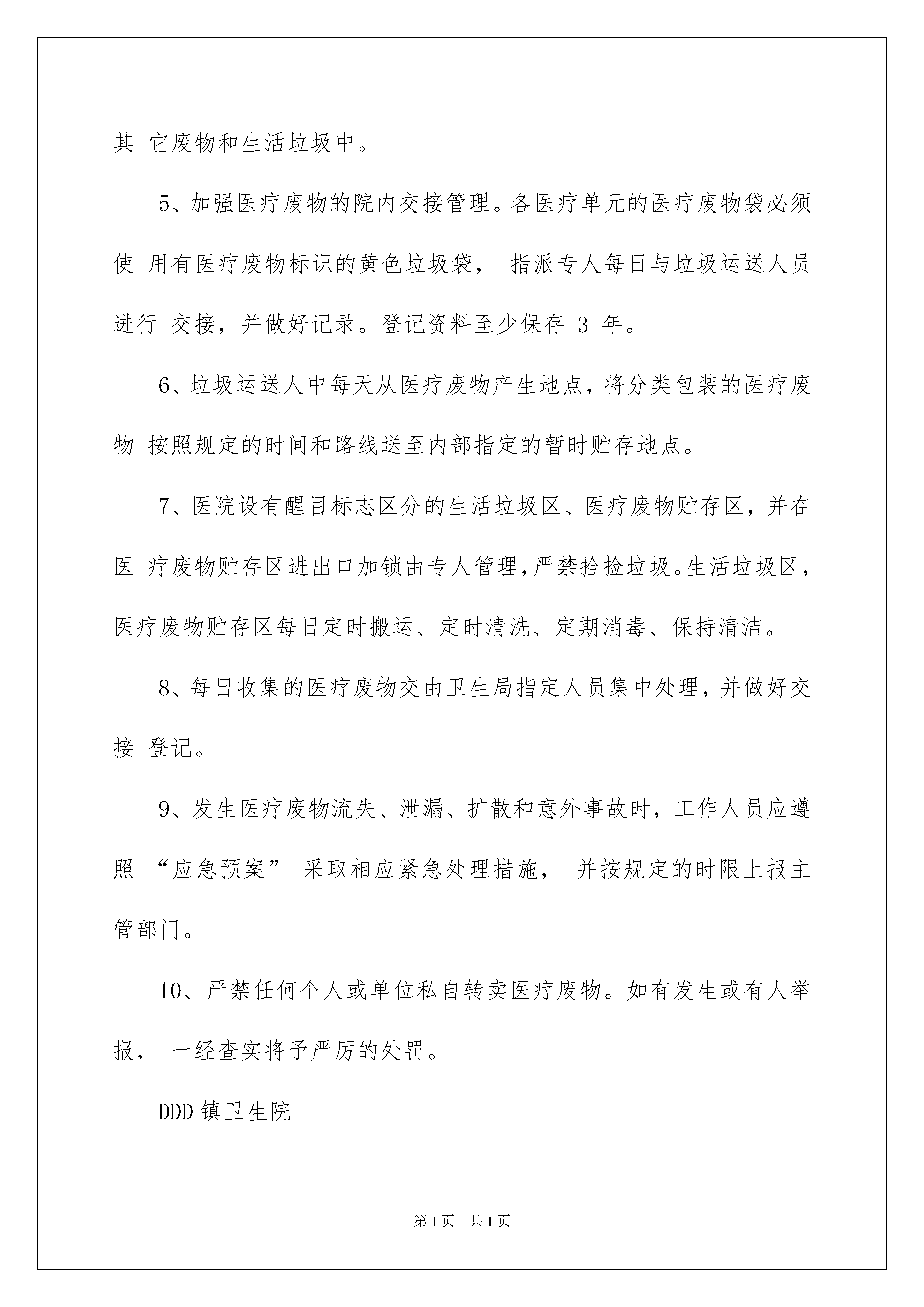 其 它废物和生活垃圾中。

5、加强医疗废物的院内交接管理。各医疗单元的医疗废物袋必须使 用有医疗废物标识的黄色垃圾袋， 指派专人每日与垃圾运送人员进行 交接，并做好记录。登记资料至少保存 3 年。

6、垃圾运送人中每天从医疗废物产生地点，将分类包装的医疗废物 按照规定的时间和路线送至内部指定的暂时贮存地点。

7、医院设有醒目标志区分的生活垃圾区、医疗废物贮存区，并在医 疗废物贮存区进出口加锁由专人管理，严禁拾捡垃圾。生活垃圾区，医疗废物贮存区每日定时搬运、定时清洗、定期消毒、保持清洁。

8、每日收集的医疗废物交由卫生局指定人员集中处理，并做好交接 登记。

9、发生医疗废物流失、泄漏、扩散和意外事故时，工作人员应遵照 “应急预案” 采取相应紧急处理措施， 并按规定的时限上报主管部门。

10、严禁任何个人或单位私自转卖医疗废物。如有发生或有人举报， 一经查实将予严厉的处罚。

DDD 镇卫生院

第 1 页 共 1 页